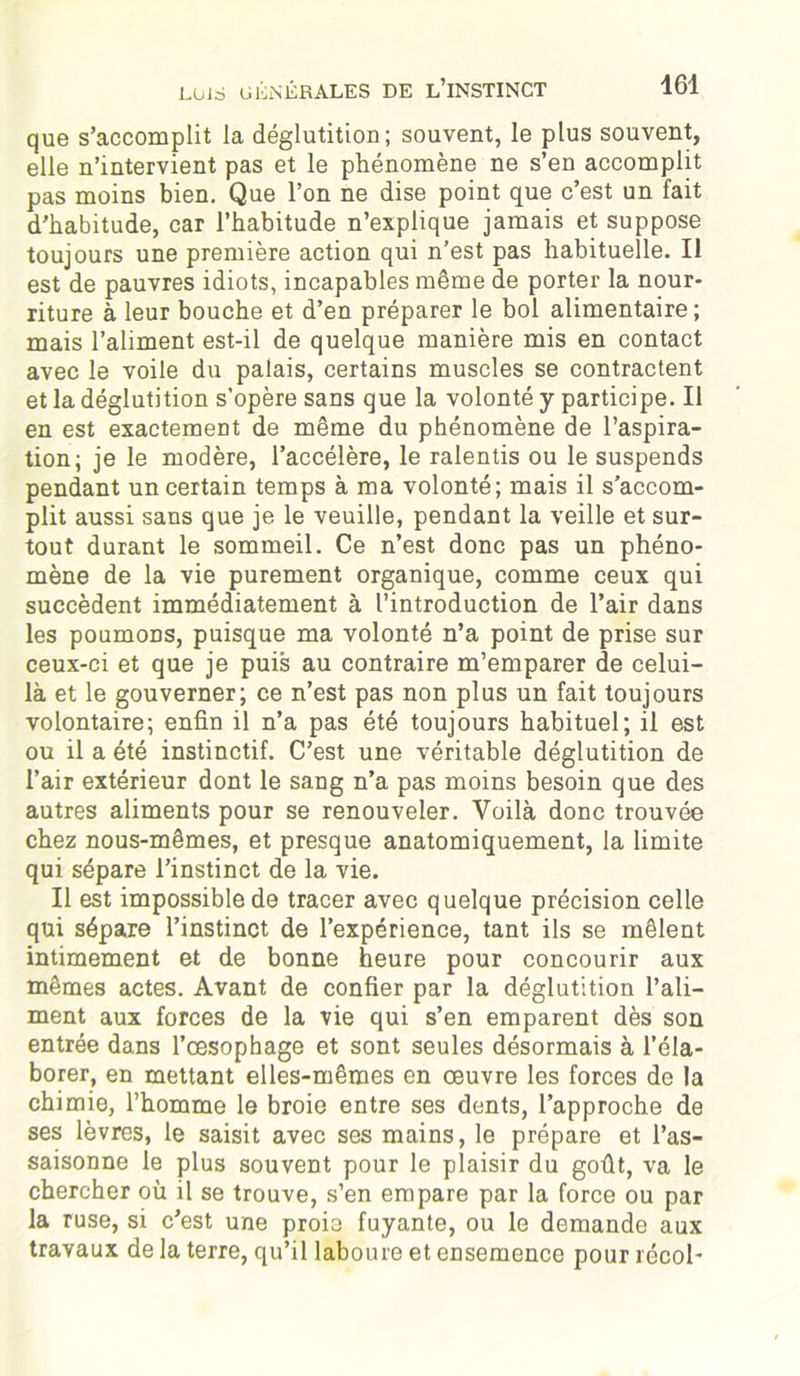 LOIS GÉNÉRALES DE L'INSTINCT 161

que s'accomplit la déglutition; souvent, le plus souvent, elle n'intervient pas et le phénomène ne s'en accomplit pas moins bien. Que l'on ne dise point que c'est un fait d'habitude, car l'habitude n'explique jamais et suppose toujours une première action qui n'est pas habituelle. Il est de pauvres idiots, incapables même de porter la nourriture à leur bouche et d'en préparer le bol alimentaire; mais l'aliment est-il de quelque manière mis en contact avec le voile du palais, certains muscles se contractent et la déglutition s'opère sans que la volonté y participe. Il en est exactement de même du phénomène de l'aspiration; je le modère, l'accélère, le ralentis ou le suspends pendant un certain temps à ma volonté; mais il s'accomplit aussi sans que je le veuille, pendant la veille et surtout durant le sommeil. Ce n'est donc pas un phénomène de la vie purement organique, comme ceux qui succèdent immédiatement à l'introduction de l'air dans les poumons, puisque ma volonté n'a point de prise sur ceux-ci et que je puis au contraire m'emparer de celui-là et le gouverner; ce n'est pas non plus un fait toujours volontaire; enfin il n'a pas été toujours habituel; il est ou il a été instinctif. C'est une véritable déglutition de l'air extérieur dont le sang n'a pas moins besoin que des autres aliments pour se renouveler. Voilà donc trouvée chez nous-mêmes, et presque anatomiquement, la limite qui sépare l'instinct de la vie.

Il est impossible de tracer avec quelque précision celle qui sépare l'instinct de l'expérience, tant ils se mêlent intimement et de bonne heure pour concourir aux mêmes actes. Avant de confier par la déglutition l'aliment aux forces de la vie qui s'en emparent dès son entrée dans l'œsophage et sont seules désormais à l'élaborer, en mettant elles-mêmes en œuvre les forces de la chimie, l'homme le broie entre ses dents, l'approche de ses lèvres, le saisit avec ses mains, le prépare et l'assaisonne le plus souvent pour le plaisir du goût, va le chercher où il se trouve, s'en empare par la force ou par la ruse, si c'est une proie fuyante, ou le demande aux travaux de la terre, qu'il laboure et ensemence pour récol-